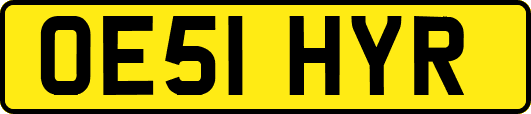 OE51 HYR